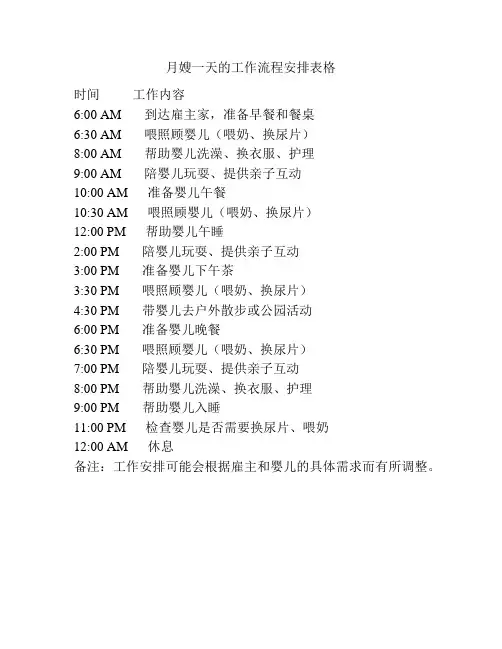 月嫂一天的工作流程安排表格

时间 工作内容
6:00 AM 到达雇主家，准备早餐和餐桌
6:30 AM 喂照顾婴儿（喂奶、换尿片）
8:00 AM 帮助婴儿洗澡、换衣服、护理
9:00 AM 陪婴儿玩耍、提供亲子互动
10:00 AM 准备婴儿午餐
10:30 AM 喂照顾婴儿（喂奶、换尿片）
12:00 PM 帮助婴儿午睡
2:00 PM 陪婴儿玩耍、提供亲子互动
3:00 PM 准备婴儿下午茶
3:30 PM 喂照顾婴儿（喂奶、换尿片）
4:30 PM 带婴儿去户外散步或公园活动
6:00 PM 准备婴儿晚餐
6:30 PM 喂照顾婴儿（喂奶、换尿片）
7:00 PM 陪婴儿玩耍、提供亲子互动
8:00 PM 帮助婴儿洗澡、换衣服、护理
9:00 PM 帮助婴儿入睡
11:00 PM 检查婴儿是否需要换尿片、喂奶
12:00 AM 休息
备注：工作安排可能会根据雇主和婴儿的具体需求而有所调整。